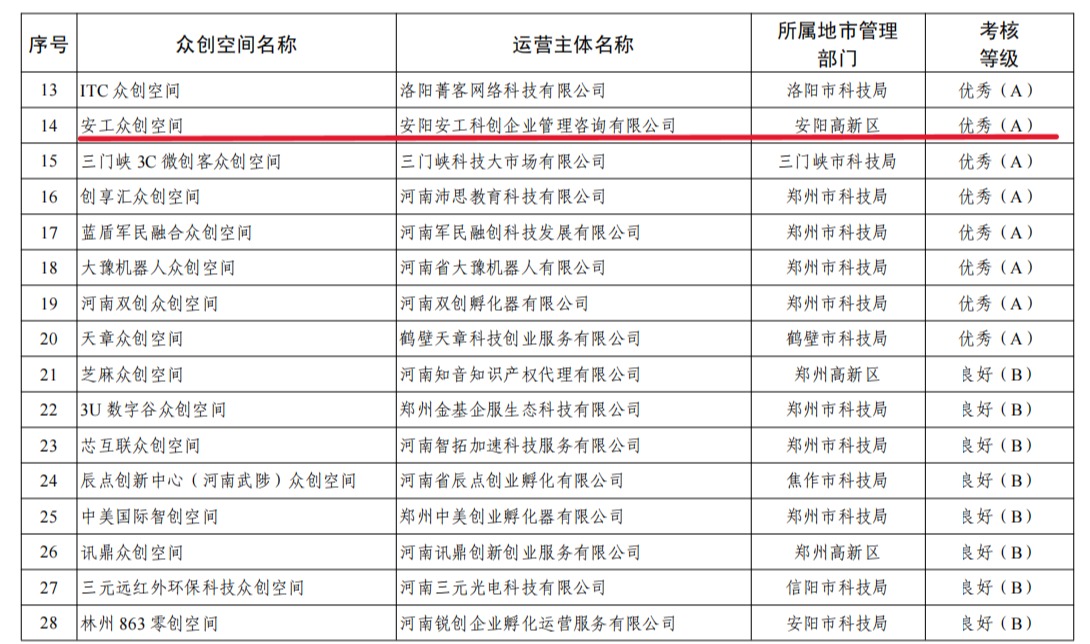 | 序号 | 众创空间名称 | 运营主体名称 | 所属地市管理部门 | 考核等级 |
|---|---|---|---|---|
| 13 | ITC众创空间 | 洛阳菁客网络科技有限公司 | 洛阳市科技局 | 优秀（A） |
| 14 | 安工众创空间 | 安阳安工科创企业管理咨询有限公司 | 安阳高新区 | 优秀（A） |
| 15 | 三门峡3C微创客众创空间 | 三门峡科技大市场有限公司 | 三门峡市科技局 | 优秀（A） |
| 16 | 创享汇众创空间 | 河南沛思教育科技有限公司 | 郑州市科技局 | 优秀（A） |
| 17 | 蓝盾军民融合众创空间 | 河南军民融创科技发展有限公司 | 郑州市科技局 | 优秀（A） |
| 18 | 大豫机器人众创空间 | 河南省大豫机器人有限公司 | 郑州市科技局 | 优秀（A） |
| 19 | 河南双创众创空间 | 河南双创孵化器有限公司 | 郑州市科技局 | 优秀（A） |
| 20 | 天章众创空间 | 鹤壁天章科技创业服务有限公司 | 鹤壁市科技局 | 优秀（A） |
| 21 | 芝麻众创空间 | 河南知音知识产权代理有限公司 | 郑州高新区 | 良好（B） |
| 22 | 3U数字谷众创空间 | 郑州金基企服生态科技有限公司 | 郑州市科技局 | 良好（B） |
| 23 | 芯互联众创空间 | 河南智拓加速科技服务有限公司 | 郑州市科技局 | 良好（B） |
| 24 | 辰点创新中心（河南武陟）众创空间 | 河南省辰点创业孵化有限公司 | 焦作市科技局 | 良好（B） |
| 25 | 中美国际智创空间 | 郑州中美创业孵化器有限公司 | 郑州市科技局 | 良好（B） |
| 26 | 讯鼎众创空间 | 河南讯鼎创新创业服务有限公司 | 郑州高新区 | 良好（B） |
| 27 | 三元远红外环保科技众创空间 | 河南三元光电科技有限公司 | 信阳市科技局 | 良好（B） |
| 28 | 林州863零创空间 | 河南锐创企业孵化运营服务有限公司 | 安阳市科技局 | 良好（B） |